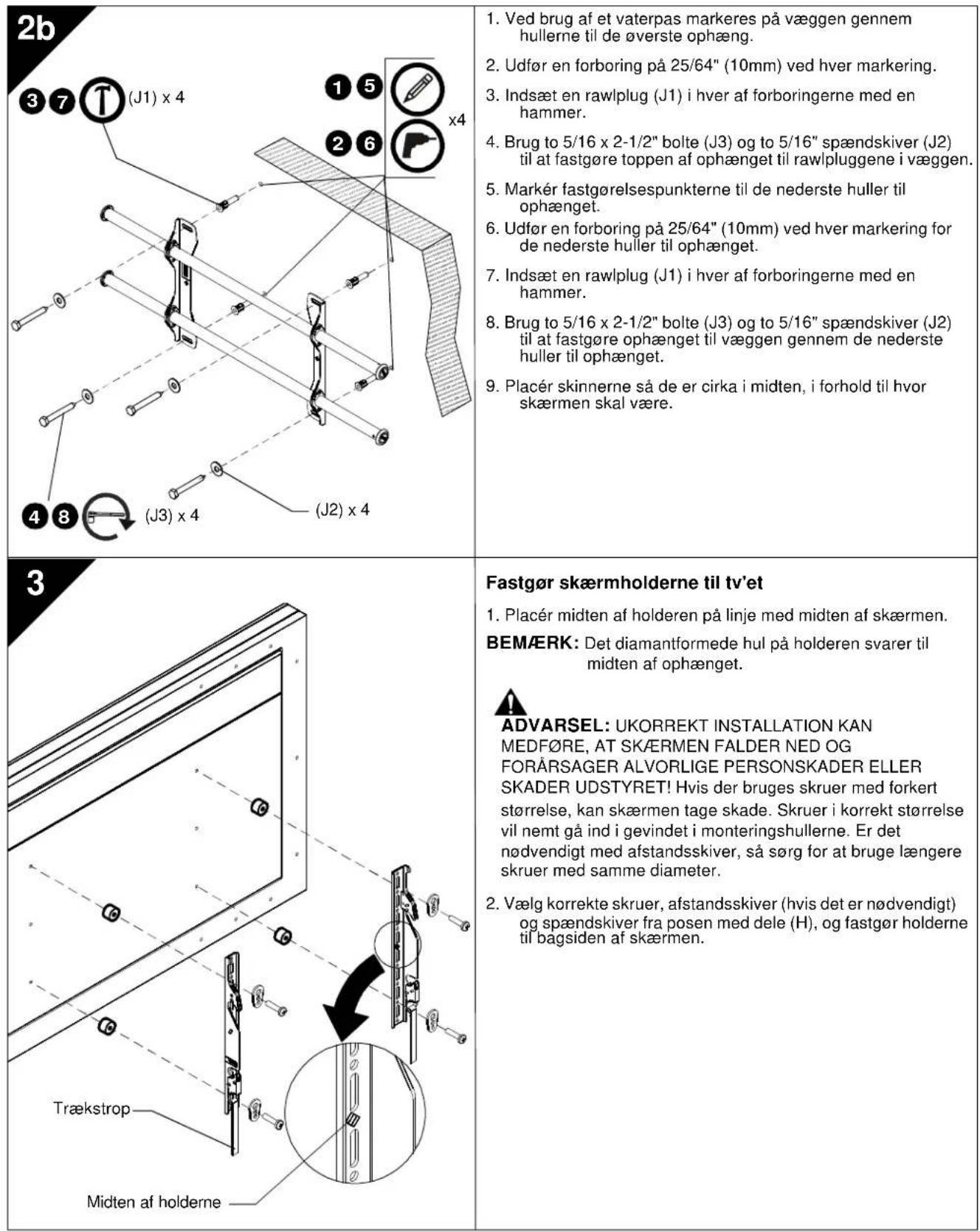 2b

3 7 (J1) x 4

1 5

2 6

x4

4 8 (J3) x 4

(J2) x 4

1. Ved brug af et vaterpas markeres på væggen gennem hullerne til de øverste ophæng.

2. Udfør en forboring på 25/64" (10mm) ved hver markering.

3. Indsæt en rawlplug (J1) i hver af forboringerne med en hammer.

4. Brug to 5/16 x 2-1/2" bolte (J3) og to 5/16" spændskiver (J2) til at fastgøre toppen af ophænget til rawlpluggene i væggen.

5. Markér fastgørelsespunkterne til de nederste huller til ophænget.

6. Udfør en forboring på 25/64" (10mm) ved hver markering for de nederste huller til ophænget.

7. Indsæt en rawlplug (J1) i hver af forboringerne med en hammer.

8. Brug to 5/16 x 2-1/2" bolte (J3) og to 5/16" spændskiver (J2) til at fastgøre ophænget til væggen gennem de nederste huller til ophænget.

9. Placér skinnerne så de er cirka i midten, i forhold til hvor skærmen skal være.

3

Trækstrop

Midten af holderne

Fastgør skærmholderne til tv'et

1. Placér midten af holderen på linje med midten af skærmen.

BEMÆRK: Det diamantformede hul på holderen svarer til midten af ophænget.

ADVARSEL: UKORREKT INSTALLATION KAN MEDFØRE, AT SKÆRMEN FALDER NED OG FORÅRSAGER ALVORLIGE PERSONSKADER ELLER SKADER UDSTYRET! Hvis der bruges skruer med forkert størrelse, kan skærmen tage skade. Skruer i korrekt størrelse vil nemt gå ind i gevindet i monteringshullerne. Er det nødvendigt med afstandsskiver, så sørg for at bruge længere skruer med samme diameter.

2. Vælg korrekte skruer, afstandsskiver (hvis det er nødvendigt) og spændskiver fra posen med dele (H), og fastgør holderne til bagsiden af skærmen.